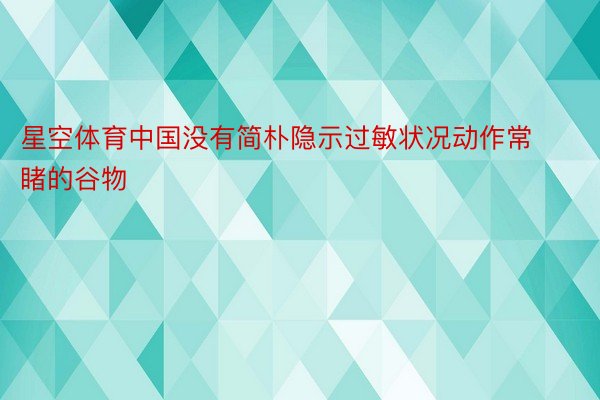 星空体育中国没有简朴隐示过敏状况动作常睹的谷物